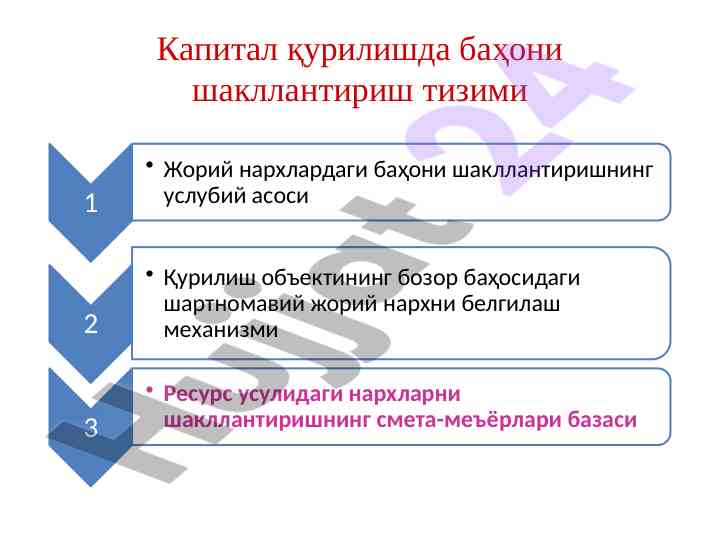 Капитал қурилишда баҳони шакллантириш тизими

1

• Жорий нархлардаги баҳони шакллантиришнинг услубий асоси

2

• Қурилиш объектининг бозор баҳосидаги шартномавий жорий нархни белгилаш механизми

3

• Ресурс усулидаги нархларни шакллантиришнинг смета-меъёрлари базаси

Hujjat 24